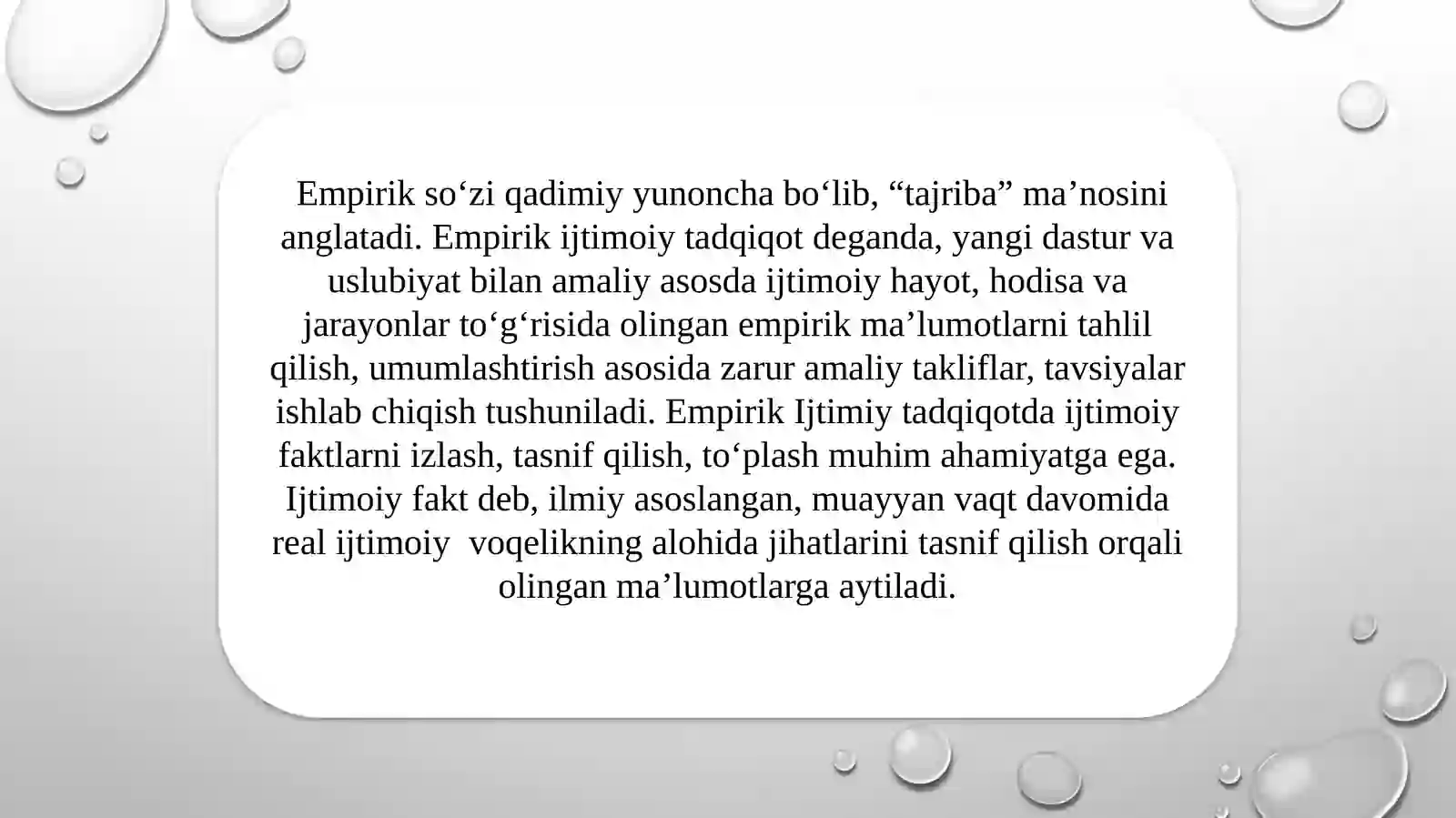 Empirik so‘zi qadimiy yunoncha bo‘lib, “tajriba” ma’nosini anglatadi. Empirik ijtimoiy tadqiqot deganda, yangi dastur va uslubiyat bilan amaliy asosda ijtimoiy hayot, hodisa va jarayonlar to‘g‘risida olingan empirik ma’lumotlarni tahlil qilish, umumlashtirish asosida zarur amaliy takliflar, tavsiyalar ishlab chiqish tushuniladi. Empirik Ijtimiy tadqiqotda ijtimoiy faktlarni izlash, tasnif qilish, to‘plash muhim ahamiyatga ega. Ijtimoiy fakt deb, ilmiy asoslangan, muayyan vaqt davomida real ijtimoiy  voqelikning alohida jihatlarini tasnif qilish orqali olingan ma’lumotlarga aytiladi.